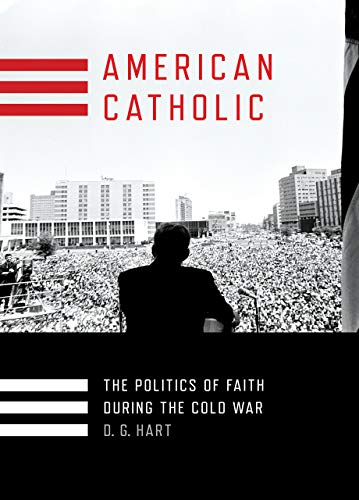 AMERICAN CATHOLIC

THE POLITICS OF FAITH DURING THE COLD WAR

D. G. HART